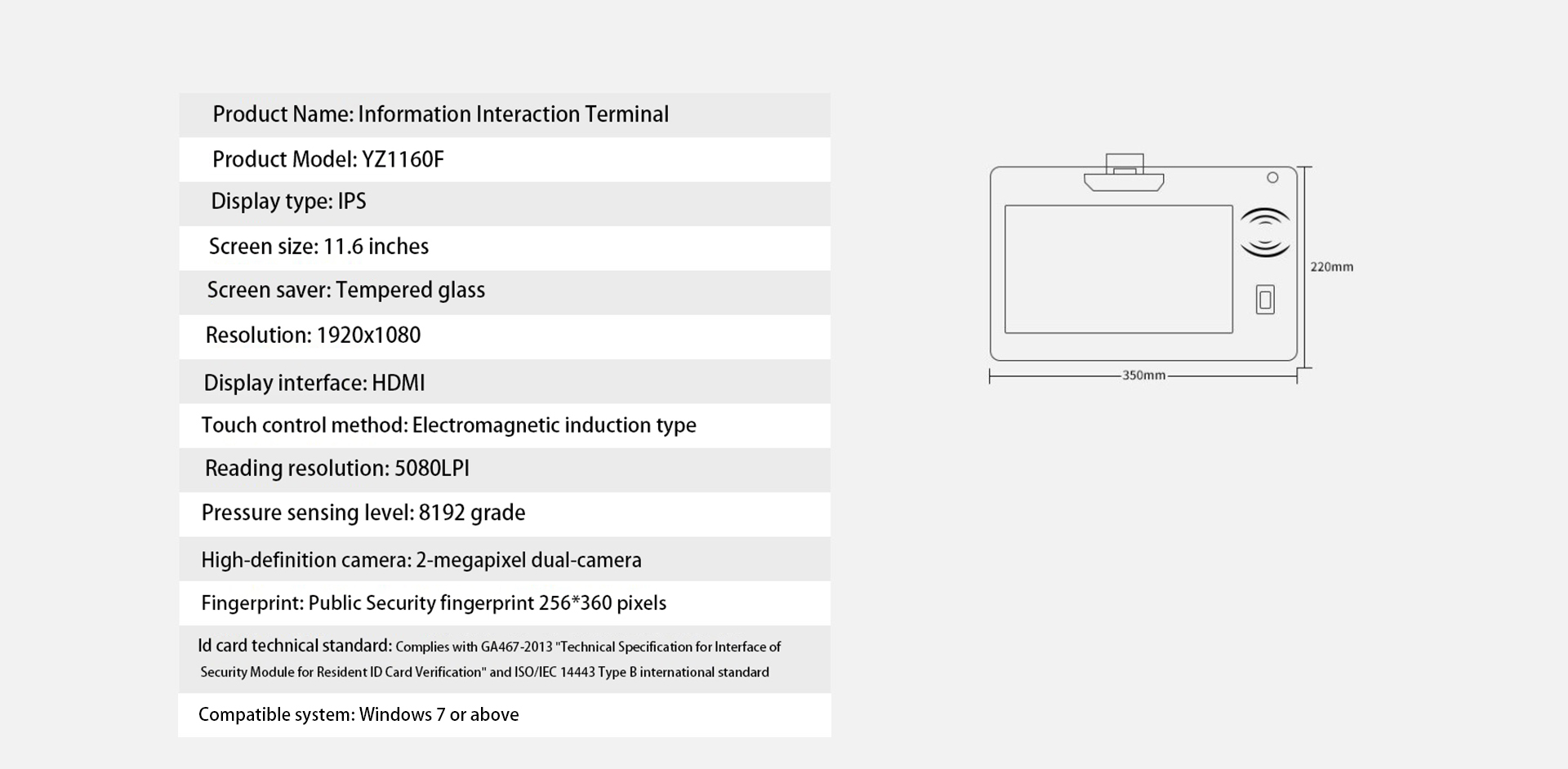 Product Name: Information Interaction Terminal

Product Model: YZ1160F

Display type: IPS

Screen size: 11.6 inches

Screen saver: Tempered glass

Resolution: 1920x1080

Display interface: HDMI

Touch control method: Electromagnetic induction type

Reading resolution: 5080LPI

Pressure sensing level: 8192 grade

High-definition camera: 2-megapixel dual-camera

Fingerprint: Public Security fingerprint 256*360 pixels

Id card technical standard: Complies with GA467-2013 "Technical Specification for Interface of Security Module for Resident ID Card Verification" and ISO/IEC 14443 Type B international standard

Compatible system: Windows 7 or above

220mm

350mm